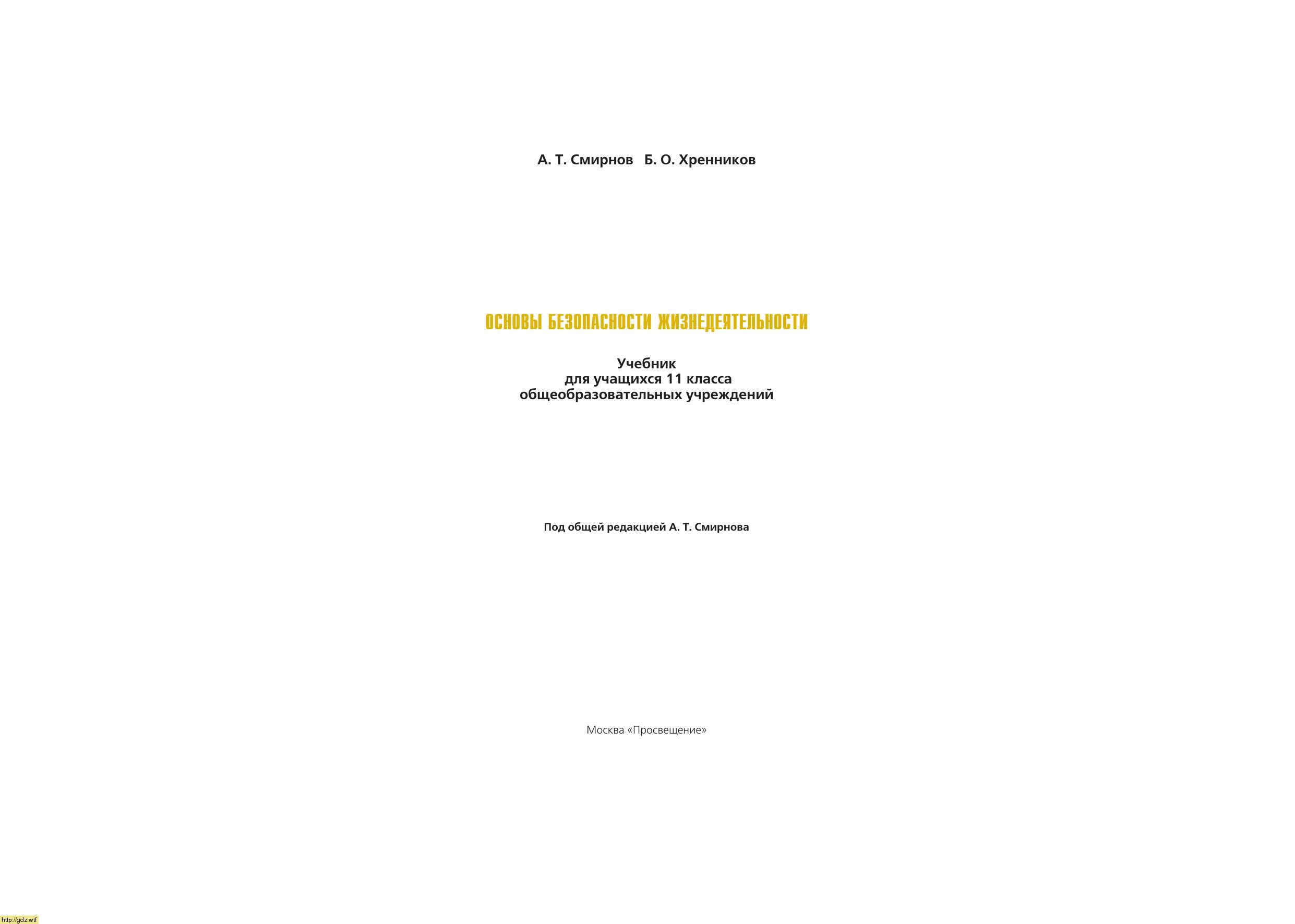 А. Т. Смирнов Б. О. Хренников

ОСНОВЫ БЕЗОПАСНОСТИ ЖИЗНЕДЕЯТЕЛЬНОСТИ

Учебник
для учащихся 11 класса
общеобразовательных учреждений

Под общей редакцией А. Т. Смирнова

Москва «Просвещение»

http://gdz.wtf